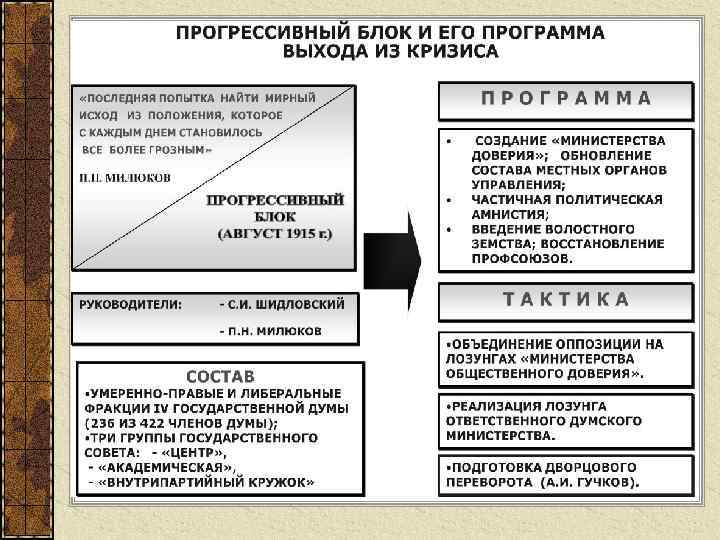 ПРОГРЕССИВНЫЙ БЛОК И ЕГО ПРОГРАММА ВЫХОДА ИЗ КРИЗИСА

«ПОСЛЕДНЯЯ ПОПЫТКА НАЙТИ МИРНЫЙ ИСХОД ИЗ ПОЛОЖЕНИЯ, КОТОРОЕ С КАЖДЫМ ДНЕМ СТАНОВИЛОСЬ ВСЕ БОЛЕЕ ГРОЗНЫМ»

П.Н. МИЛЮКОВ

ПРОГРЕССИВНЫЙ БЛОК (АВГУСТ 1915 г.)

РУКОВОДИТЕЛИ: - С.И. ШИДЛОВСКИЙ

- П.Н. МИЛЮКОВ

СОСТАВ

•УМЕРЕННО-ПРАВЫЕ И ЛИБЕРАЛЬНЫЕ ФРАКЦИИ IV ГОСУДАРСТВЕННОЙ ДУМЫ (236 ИЗ 422 ЧЛЕНОВ ДУМЫ);

•ТРИ ГРУППЫ ГОСУДАРСТВЕННОГО СОВЕТА: - «ЦЕНТР»,
- «АКАДЕМИЧЕСКАЯ»,
- «ВНУТРИПАРТИЙНЫЙ КРУЖОК»

ПРОГРАММА

• СОЗДАНИЕ «МИНИСТЕРСТВА ДОВЕРИЯ»; ОБНОВЛЕНИЕ СОСТАВА МЕСТНЫХ ОРГАНОВ УПРАВЛЕНИЯ;
• ЧАСТИЧНАЯ ПОЛИТИЧЕСКАЯ АМНИСТИЯ;
• ВВЕДЕНИЕ ВОЛОСТНОГО ЗЕМСТВА; ВОССТАНОВЛЕНИЕ ПРОФСОЮЗОВ.

ТАКТИКА

•ОБЪЕДИНЕНИЕ ОППОЗИЦИИ НА ЛОЗУНГАХ «МИНИСТЕРСТВА ОБЩЕСТВЕННОГО ДОВЕРИЯ».

•РЕАЛИЗАЦИЯ ЛОЗУНГА ОТВЕТСТВЕННОГО ДУМСКОГО МИНИСТЕРСТВА.

•ПОДГОТОВКА ДВОРЦОВОГО ПЕРЕВОРОТА (А.И. ГУЧКОВ).